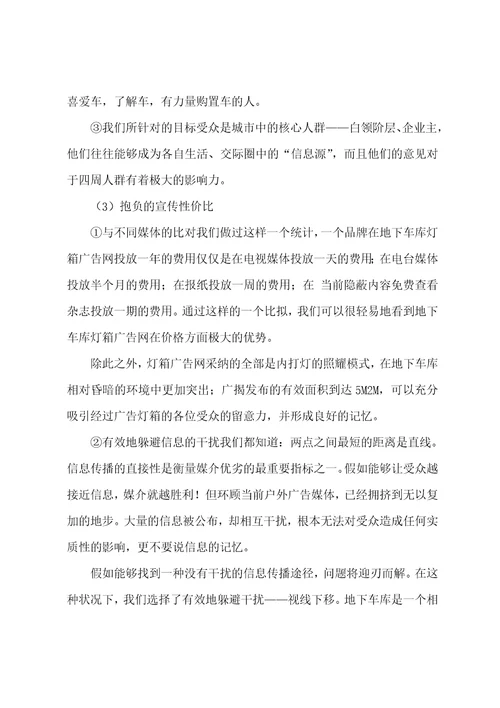 喜爱车，了解车，有力量购置车的人。

③我们所针对的目标受众是城市中的核心人群——白领阶层、企业主，他们往往能够成为各自生活、交际圈中的“信息源”，而且他们的意见对于四周人群有着极大的影响力。

（3）抱负的宣传性价比

①与不同媒体的比对我们做过这样一个统计，一个品牌在地下车库灯箱广告网投放一年的费用仅仅是在电视媒体投放一天的费用；在电台媒体投放半个月的费用；在报纸投放一周的费用；在 当前隐蔽内容免费查看杂志投放一期的费用。通过这样的一个比拟，我们可以很轻易地看到地下车库灯箱广告网在价格方面极大的优势。

除此之外，灯箱广告网采纳的全部是内打灯的照耀模式，在地下车库相对昏暗的环境中更加突出；广揭发布的有效面积到达 5M2M，可以充分吸引经过广告灯箱的各位受众的留意力，并形成良好的记忆。

②有效地躲避信息的干扰我们都知道：两点之间最短的距离是直线。信息传播的直接性是衡量媒介优劣的最重要指标之一。假如能够让受众越接近信息，媒介就越胜利！但环顾当前户外广告媒体，已经拥挤到无以复加的地步。大量的信息被公布，却相互干扰，根本无法对受众造成任何实质性的影响，更不要说信息的记忆。

假如能够找到一种没有干扰的信息传播途径，问题将迎刃而解。在这种状况下，我们选择了有效地躲避干扰——视线下移。地下车库是一个相